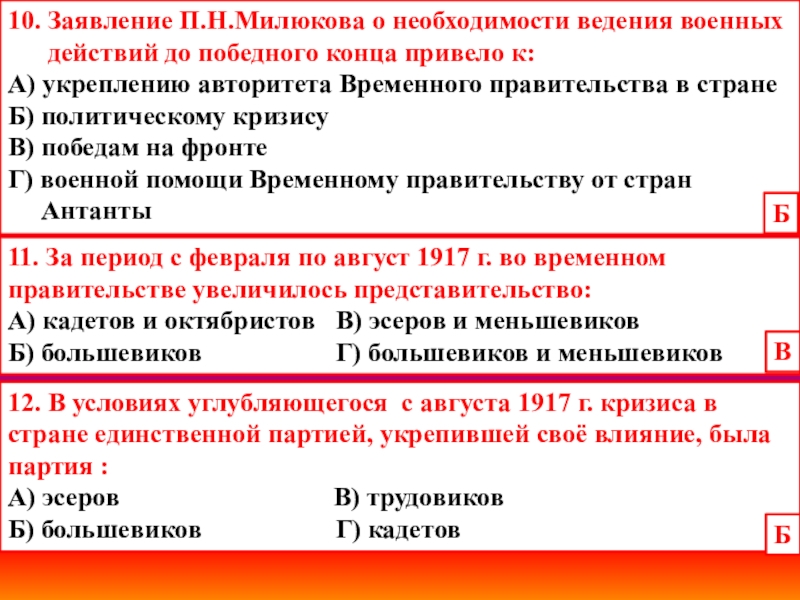 10. Заявление П.Н.Милюкова о необходимости ведения военных действий до победного конца привело к:
А) укреплению авторитета Временного правительства в стране
Б) политическому кризису
В) победам на фронте
Г) военной помощи Временному правительству от стран Антанты

Б

11. За период с февраля по август 1917 г. во временном правительстве увеличилось представительство:
А) кадетов и октябристов В) эсеров и меньшевиков
Б) большевиков Г) большевиков и меньшевиков

В

12. В условиях углубляющегося с августа 1917 г. кризиса в стране единственной партией, укрепившей своё влияние, была партия :
А) эсеров В) трудовиков
Б) большевиков Г) кадетов

Б